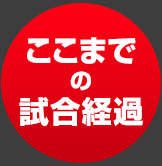 ここまで
の
試合経過